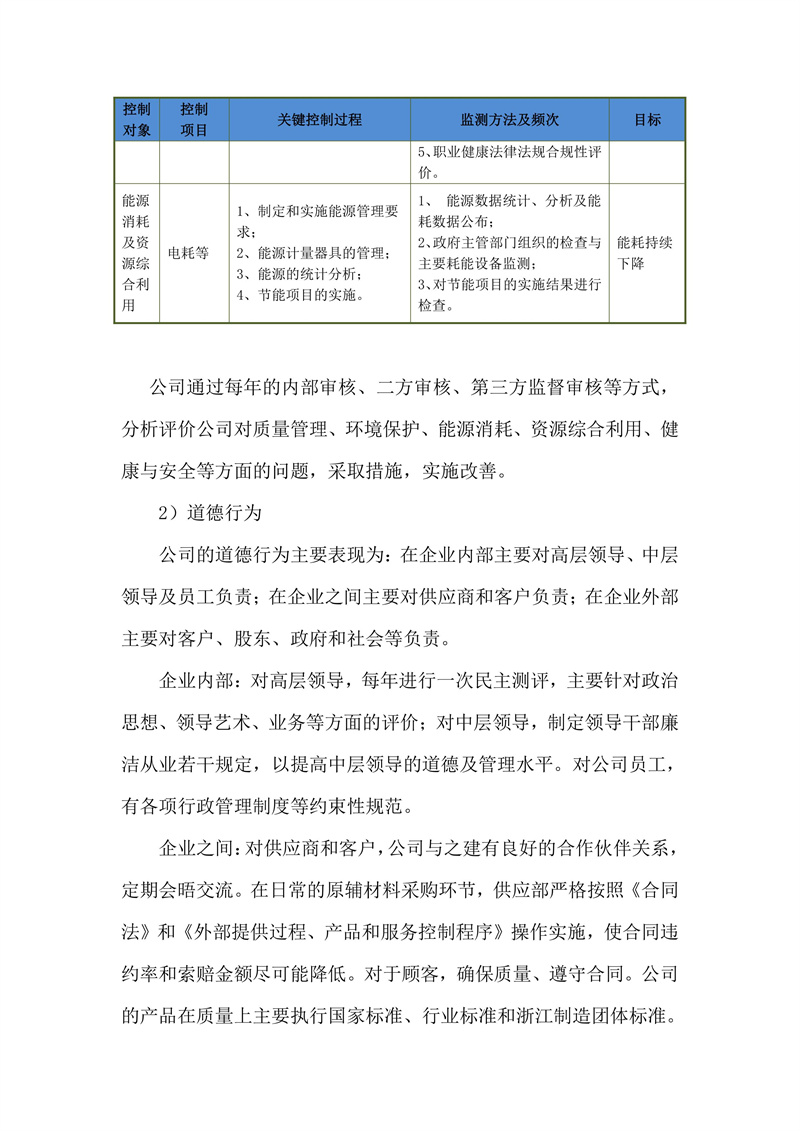 | 控制对象 | 控制项目 | 关键控制过程 | 监测方法及频次 | 目标 |
|---|---|---|---|---|
| | | | 5、职业健康法律法规合规性评价。 | |
| 能源消耗及资源综合利用 | 电耗等 | 1、制定和实施能源管理要求；<br>2、能源计量器具的管理；<br>3、能源的统计分析；<br>4、节能项目的实施。 | 1、 能源数据统计、分析及能耗数据公布；<br>2、政府主管部门组织的检查与主要耗能设备监测；<br>3、对节能项目的实施结果进行检查。 | 能耗持续下降 |

公司通过每年的内部审核、二方审核、第三方监督审核等方式，分析评价公司对质量管理、环境保护、能源消耗、资源综合利用、健康与安全等方面的问题，采取措施，实施改善。

2）道德行为

公司的道德行为主要表现为：在企业内部主要对高层领导、中层领导及员工负责；在企业之间主要对供应商和客户负责；在企业外部主要对客户、股东、政府和社会等负责。

企业内部：对高层领导，每年进行一次民主测评，主要针对政治思想、领导艺术、业务等方面的评价；对中层领导，制定领导干部廉洁从业若干规定，以提高中层领导的道德及管理水平。对公司员工，有各项行政管理制度等约束性规范。

企业之间：对供应商和客户，公司与之建有良好的合作伙伴关系，定期会晤交流。在日常的原辅材料采购环节，供应部严格按照《合同法》和《外部提供过程、产品和服务控制程序》操作实施，使合同违约率和索赔金额尽可能降低。对于顾客，确保质量、遵守合同。公司的产品在质量上主要执行国家标准、行业标准和浙江制造团体标准。